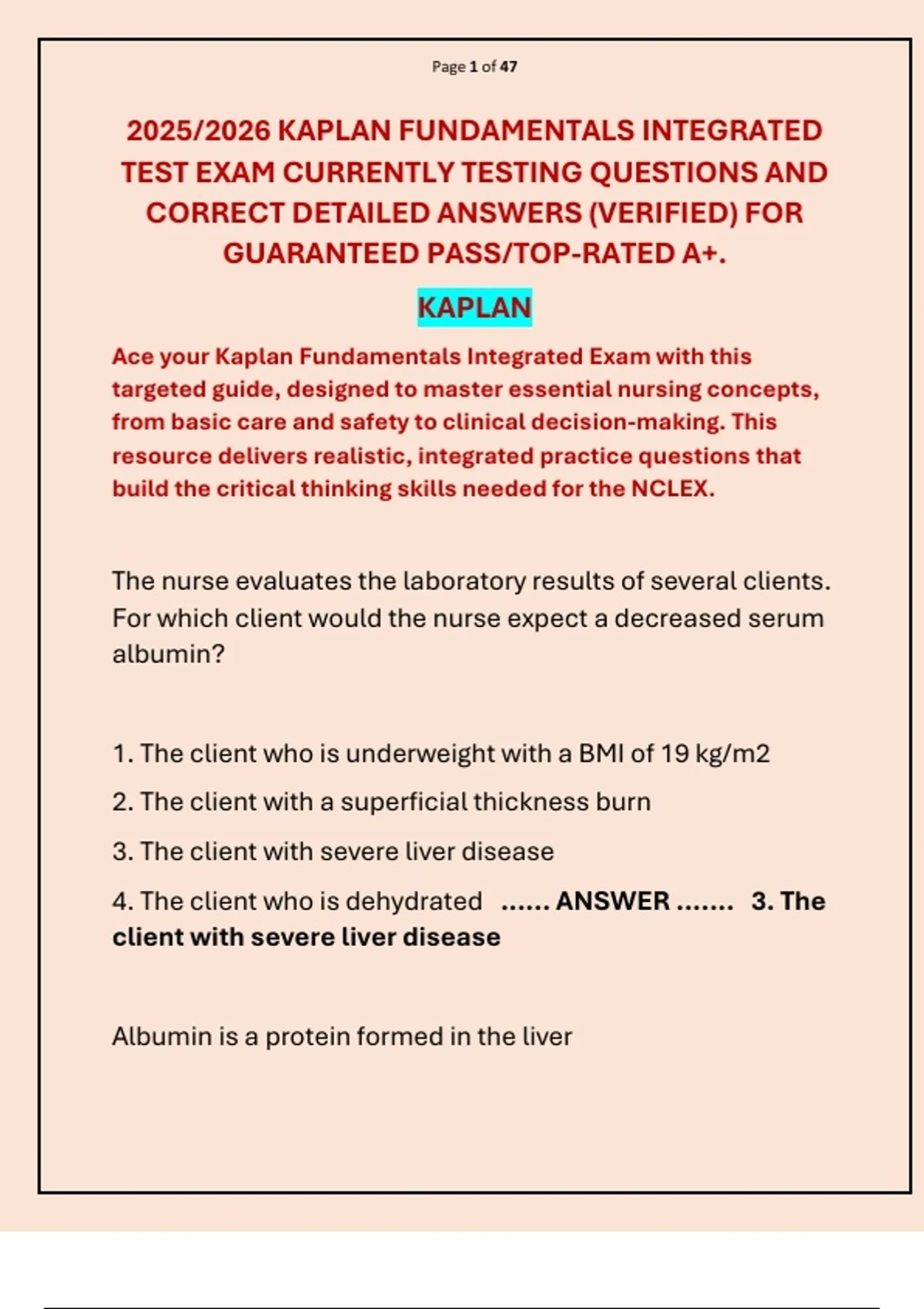 Page 1 of 47

2025/2026 KAPLAN FUNDAMENTALS INTEGRATED TEST EXAM CURRENTLY TESTING QUESTIONS AND CORRECT DETAILED ANSWERS (VERIFIED) FOR GUARANTEED PASS/TOP-RATED A+.

KAPLAN

Ace your Kaplan Fundamentals Integrated Exam with this targeted guide, designed to master essential nursing concepts, from basic care and safety to clinical decision-making. This resource delivers realistic, integrated practice questions that build the critical thinking skills needed for the NCLEX.

The nurse evaluates the laboratory results of several clients. For which client would the nurse expect a decreased serum albumin?

1. The client who is underweight with a BMI of 19 kg/m2

2. The client with a superficial thickness burn

3. The client with severe liver disease

4. The client who is dehydrated ...... ANSWER ....... 3. The client with severe liver disease

Albumin is a protein formed in the liver